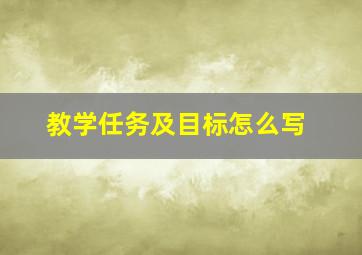 教学任务及目标怎么写